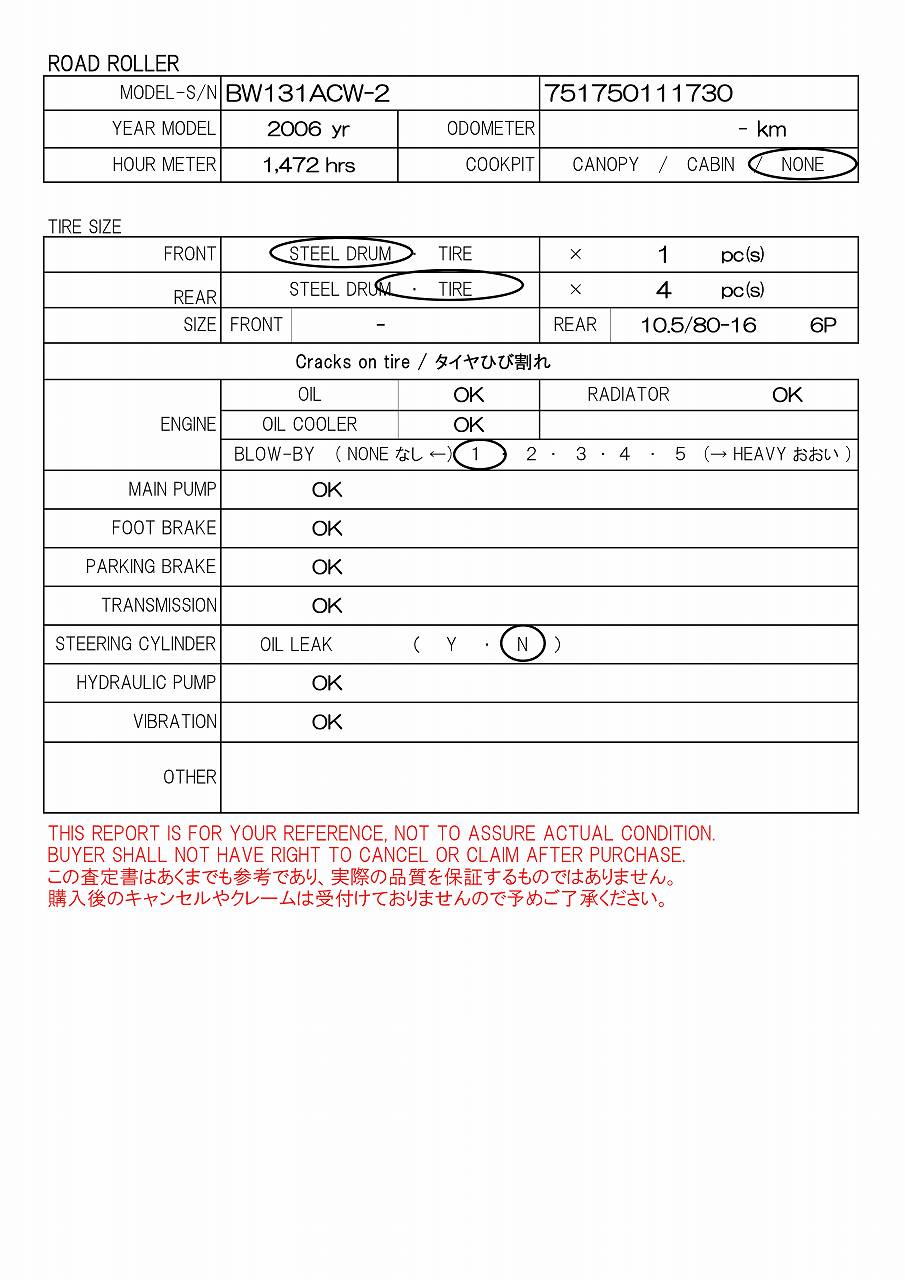 ROAD ROLLER

| MODEL-S/N | BW131ACW-2 | | 751750111730 |
|---|---|---|---|
| YEAR MODEL | 2006 yr | ODOMETER | - km |
| HOUR METER | 1,472 hrs | COOKPIT | CANOPY / CABIN / NONE |

TIRE SIZE

| FRONT | STEEL DRUM · TIRE | × 1 pc(s) |
|---|---|---|
| REAR | STEEL DRUM · TIRE | × 4 pc(s) |
| SIZE | FRONT - | REAR 10.5/80-16 6P |

Cracks on tire / タイヤひび割れ

| ENGINE | OIL | OK | RADIATOR | OK |
|---|---|---|---|---|
| | OIL COOLER | OK | | |
| | BLOW-BY ( NONE なし ←) 1 · 2 · 3 · 4 · 5 (→ HEAVY おおい ) | | | |
| MAIN PUMP | OK | | | |
| FOOT BRAKE | OK | | | |
| PARKING BRAKE | OK | | | |
| TRANSMISSION | OK | | | |
| STEERING CYLINDER | OIL LEAK ( Y · N ) | | | |
| HYDRAULIC PUMP | OK | | | |
| VIBRATION | OK | | | |
| OTHER | | | | |

THIS REPORT IS FOR YOUR REFERENCE, NOT TO ASSURE ACTUAL CONDITION.
BUYER SHALL NOT HAVE RIGHT TO CANCEL OR CLAIM AFTER PURCHASE.
この査定書はあくまでも参考であり、実際の品質を保証するものではありません。
購入後のキャンセルやクレームは受付けておりませんので予めご了承ください。